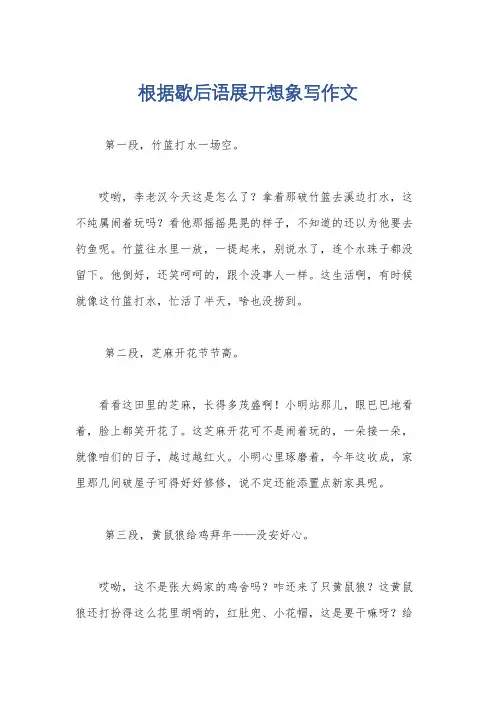 根据歇后语展开想象写作文

第一段，竹篮打水一场空。

哎哟，李老汉今天这是怎么了？拿着那破竹篮去溪边打水，这不纯属闹着玩吗？看他那摇摇晃晃的样子，不知道的还以为他要去钓鱼呢。竹篮往水里一放，一提起来，别说水了，连个水珠子都没留下。他倒好，还笑呵呵的，跟个没事人一样。这生活啊，有时候就像这竹篮打水，忙活了半天，啥也没捞到。

第二段，芝麻开花节节高。

看看这田里的芝麻，长得多茂盛啊！小明站那儿，眼巴巴地看着，脸上都笑开花了。这芝麻开花可不是闹着玩的，一朵接一朵，就像咱们的日子，越过越红火。小明心里琢磨着，今年这收成，家里那几间破屋子可得好好修修，说不定还能添置点新家具呢。

第三段，黄鼠狼给鸡拜年——没安好心。

哎呦，这不是张大妈家的鸡舍吗？咋还来了只黄鼠狼？这黄鼠狼还打扮得这么花里胡哨的，红肚兜、小花帽，这是要干嘛呀？给